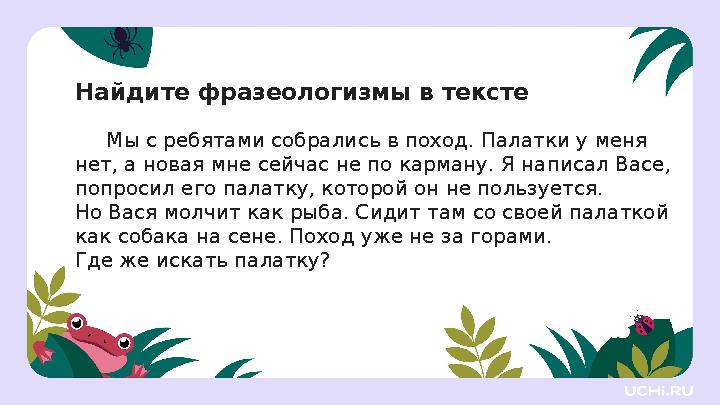 Найдите фразеологизмы в тексте

Мы с ребятами собрались в поход. Палатки у меня нет, а новая мне сейчас не по карману. Я написал Васе, попросил его палатку, которой он не пользуется.
Но Вася молчит как рыба. Сидит там со своей палаткой как собака на сене. Поход уже не за горами.
Где же искать палатку?

UCHi.RU